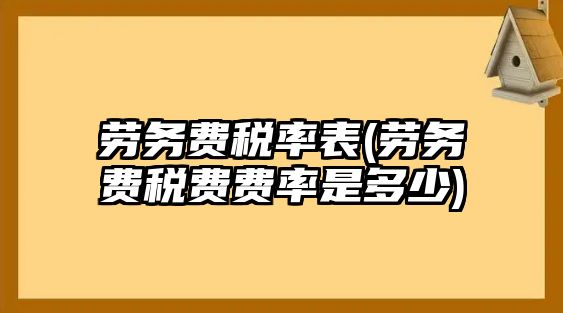 劳务费税率表(劳务费税费费率是多少)